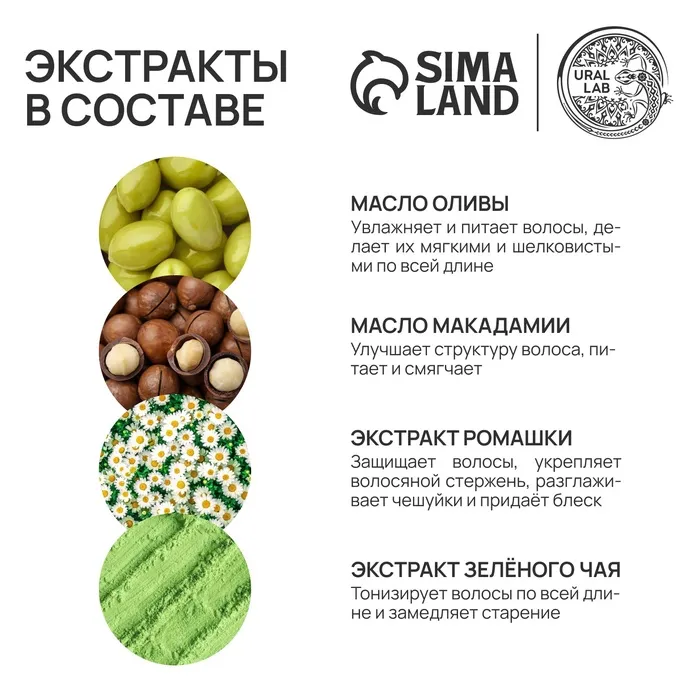 ЭКСТРАКТЫ В СОСТАВЕ

SIMA LAND

URAL LAB

МАСЛО ОЛИВЫ
Увлажняет и питает волосы, делает их мягкими и шелковистыми по всей длине

МАСЛО МАКАДАМИИ
Улучшает структуру волоса, питает и смягчает

ЭКСТРАКТ РОМАШКИ
Защищает волосы, укрепляет волосяной стержень, разглаживает чешуйки и придаёт блеск

ЭКСТРАКТ ЗЕЛЁНОГО ЧАЯ
Тонизирует волосы по всей длине и замедляет старение